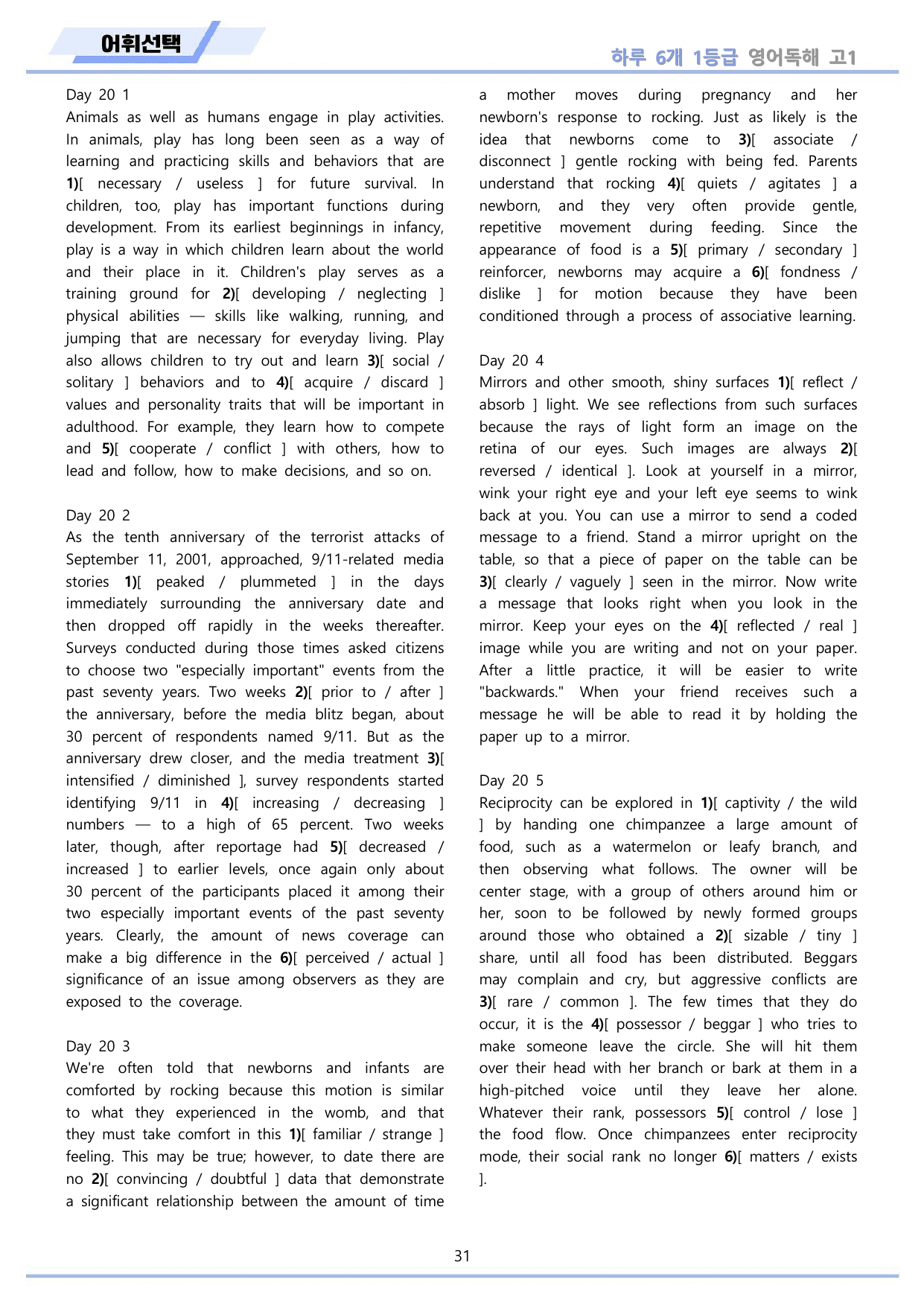 어휘선택

하루 6개 1등급 영어독해 고1

Day 20 1
Animals as well as humans engage in play activities. In animals, play has long been seen as a way of learning and practicing skills and behaviors that are 1)[ necessary / useless ] for future survival. In children, too, play has important functions during development. From its earliest beginnings in infancy, play is a way in which children learn about the world and their place in it. Children's play serves as a training ground for 2)[ developing / neglecting ] physical abilities — skills like walking, running, and jumping that are necessary for everyday living. Play also allows children to try out and learn 3)[ social / solitary ] behaviors and to 4)[ acquire / discard ] values and personality traits that will be important in adulthood. For example, they learn how to compete and 5)[ cooperate / conflict ] with others, how to lead and follow, how to make decisions, and so on.

Day 20 2
As the tenth anniversary of the terrorist attacks of September 11, 2001, approached, 9/11-related media stories 1)[ peaked / plummeted ] in the days immediately surrounding the anniversary date and then dropped off rapidly in the weeks thereafter. Surveys conducted during those times asked citizens to choose two "especially important" events from the past seventy years. Two weeks 2)[ prior to / after ] the anniversary, before the media blitz began, about 30 percent of respondents named 9/11. But as the anniversary drew closer, and the media treatment 3)[ intensified / diminished ], survey respondents started identifying 9/11 in 4)[ increasing / decreasing ] numbers — to a high of 65 percent. Two weeks later, though, after reportage had 5)[ decreased / increased ] to earlier levels, once again only about 30 percent of the participants placed it among their two especially important events of the past seventy years. Clearly, the amount of news coverage can make a big difference in the 6)[ perceived / actual ] significance of an issue among observers as they are exposed to the coverage.

Day 20 3
We're often told that newborns and infants are comforted by rocking because this motion is similar to what they experienced in the womb, and that they must take comfort in this 1)[ familiar / strange ] feeling. This may be true; however, to date there are no 2)[ convincing / doubtful ] data that demonstrate a significant relationship between the amount of time a mother moves during pregnancy and her newborn's response to rocking. Just as likely is the idea that newborns come to 3)[ associate / disconnect ] gentle rocking with being fed. Parents understand that rocking 4)[ quiets / agitates ] a newborn, and they very often provide gentle, repetitive movement during feeding. Since the appearance of food is a 5)[ primary / secondary ] reinforcer, newborns may acquire a 6)[ fondness / dislike ] for motion because they have been conditioned through a process of associative learning.

Day 20 4
Mirrors and other smooth, shiny surfaces 1)[ reflect / absorb ] light. We see reflections from such surfaces because the rays of light form an image on the retina of our eyes. Such images are always 2)[ reversed / identical ]. Look at yourself in a mirror, wink your right eye and your left eye seems to wink back at you. You can use a mirror to send a coded message to a friend. Stand a mirror upright on the table, so that a piece of paper on the table can be 3)[ clearly / vaguely ] seen in the mirror. Now write a message that looks right when you look in the mirror. Keep your eyes on the 4)[ reflected / real ] image while you are writing and not on your paper. After a little practice, it will be easier to write "backwards." When your friend receives such a message he will be able to read it by holding the paper up to a mirror.

Day 20 5
Reciprocity can be explored in 1)[ captivity / the wild ] by handing one chimpanzee a large amount of food, such as a watermelon or leafy branch, and then observing what follows. The owner will be center stage, with a group of others around him or her, soon to be followed by newly formed groups around those who obtained a 2)[ sizable / tiny ] share, until all food has been distributed. Beggars may complain and cry, but aggressive conflicts are 3)[ rare / common ]. The few times that they do occur, it is the 4)[ possessor / beggar ] who tries to make someone leave the circle. She will hit them over their head with her branch or bark at them in a high-pitched voice until they leave her alone. Whatever their rank, possessors 5)[ control / lose ] the food flow. Once chimpanzees enter reciprocity mode, their social rank no longer 6)[ matters / exists ].

31